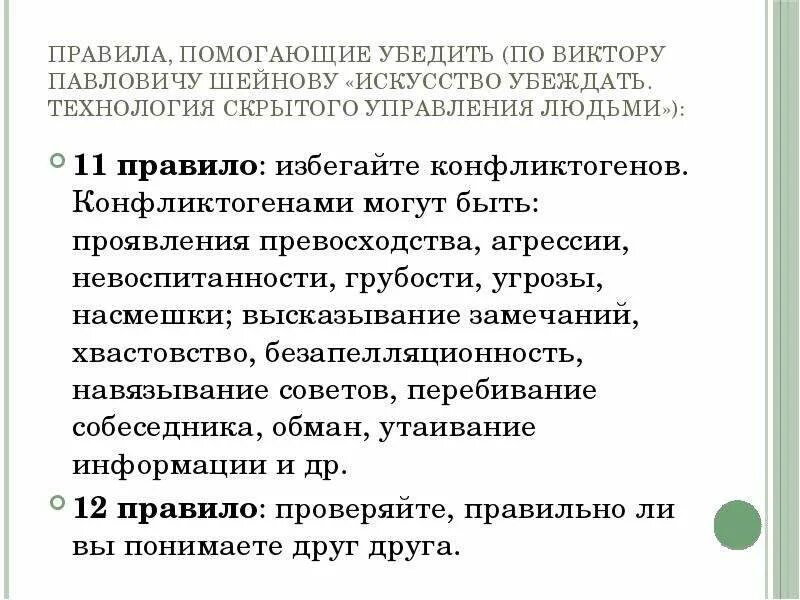 ПРАВИЛА, ПОМОГАЮЩИЕ УБЕДИТЬ (ПО ВИКТОРУ ПАВЛОВИЧУ ШЕЙНОВУ «ИСКУССТВО УБЕЖДАТЬ. ТЕХНОЛОГИЯ СКРЫТОГО УПРАВЛЕНИЯ ЛЮДЬМИ»):

11 правило: избегайте конфликтогенов. Конфликтогенами могут быть: проявления превосходства, агрессии, невоспитанности, грубости, угрозы, насмешки; высказывание замечаний, хвастовство, безапелляционность, навязывание советов, перебивание собеседника, обман, утаивание информации и др.

12 правило: проверяйте, правильно ли вы понимаете друг друга.